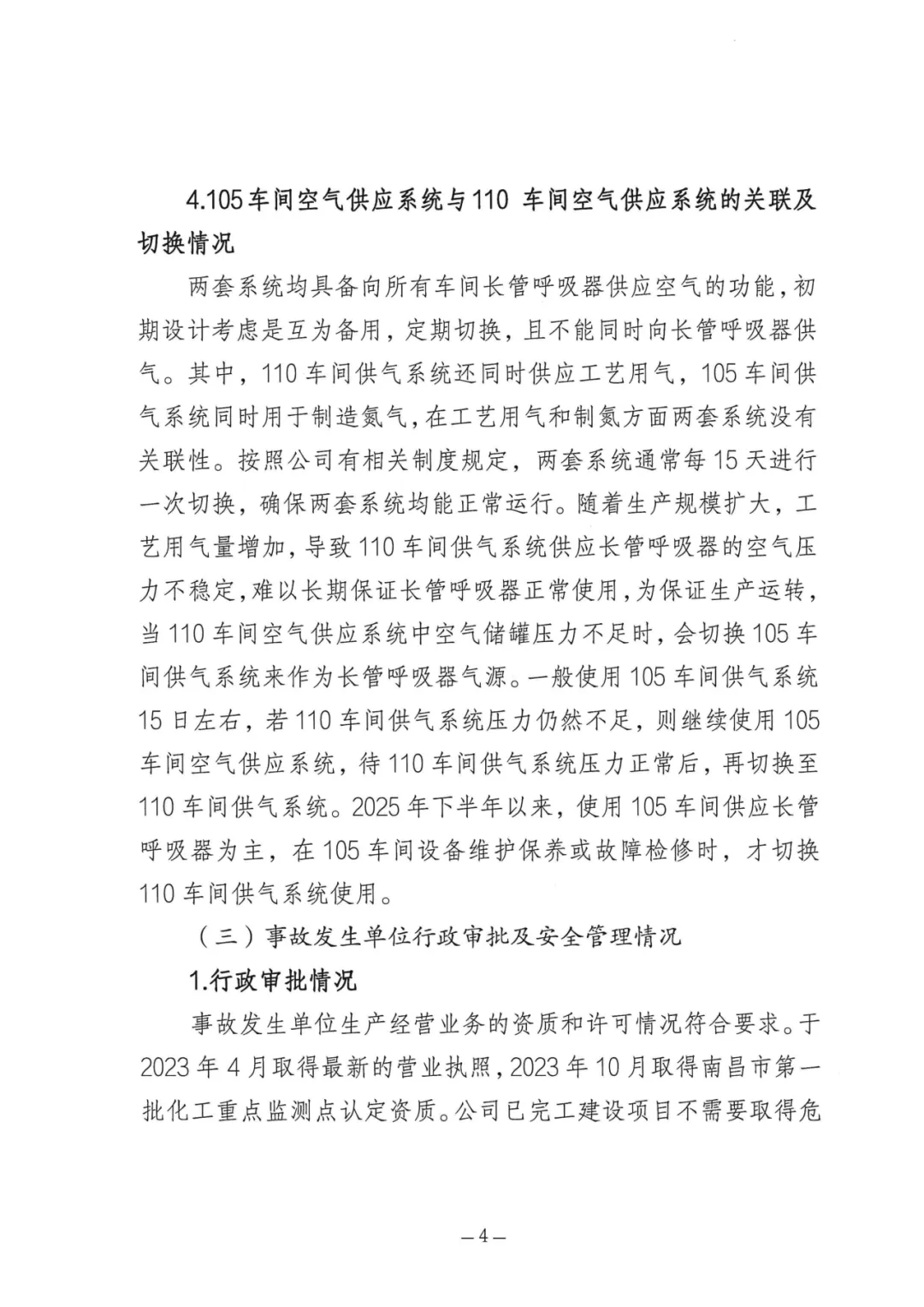 4.105 车间空气供应系统与 110 车间空气供应系统的关联及切换情况

两套系统均具备向所有车间长管呼吸器供应空气的功能，初期设计考虑是互为备用，定期切换，且不能同时向长管呼吸器供气。其中，110 车间供气系统还同时供应工艺用气，105 车间供气系统同时用于制造氮气，在工艺用气和制氮方面两套系统没有关联性。按照公司有相关制度规定，两套系统通常每 15 天进行一次切换，确保两套系统均能正常运行。随着生产规模扩大，工艺用气量增加，导致 110 车间供气系统供应长管呼吸器的空气压力不稳定，难以长期保证长管呼吸器正常使用，为保证生产运转，当 110 车间空气供应系统中空气储罐压力不足时，会切换 105 车间供气系统来作为长管呼吸器气源。一般使用 105 车间供气系统 15 日左右，若 110 车间供气系统压力仍然不足，则继续使用 105 车间空气供应系统，待 110 车间供气系统压力正常后，再切换至 110 车间供气系统。2025 年下半年以来，使用 105 车间供应长管呼吸器为主，在 105 车间设备维护保养或故障检修时，才切换 110 车间供气系统使用。

（三）事故发生单位行政审批及安全管理情况

1.行政审批情况

事故发生单位生产经营业务的资质和许可情况符合要求。于 2023 年 4 月取得最新的营业执照，2023 年 10 月取得南昌市第一批化工重点监测点认定资质。公司已完工建设项目不需要取得危

—4—